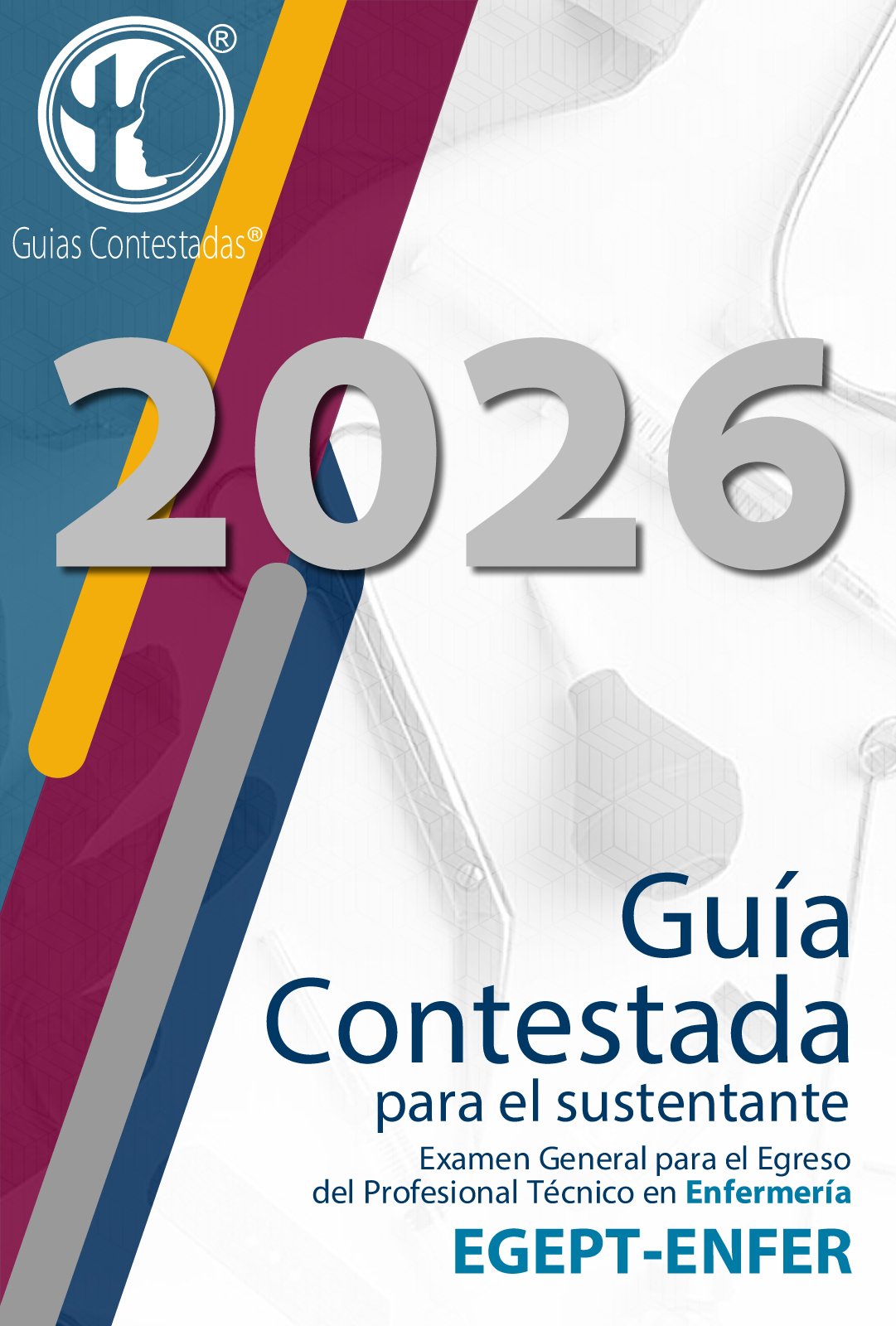 ®

Guias Contestadas®

2026

Guía Contestada para el sustentante

Examen General para el Egreso del Profesional Técnico en Enfermería

EGEPT-ENFER